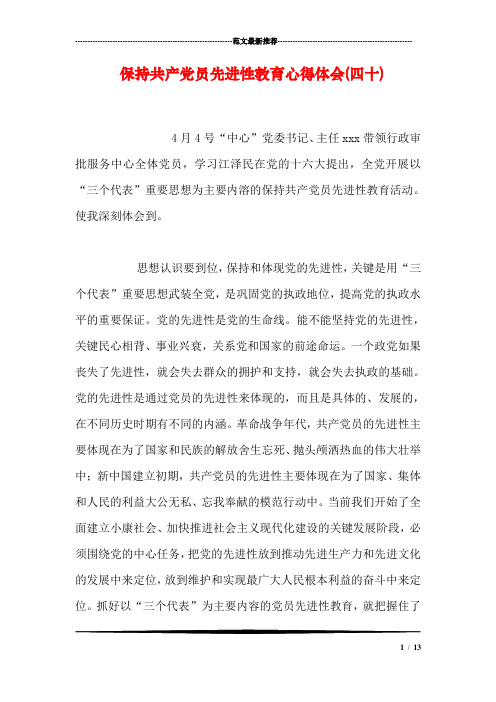 范文最新推荐

保持共产党员先进性教育心得体会(四十)

4月4号“中心”党委书记、主任xxx带领行政审批服务中心全体党员，学习江泽民在党的十六大提出，全党开展以“三个代表”重要思想为主要内溶的保持共产党员先进性教育活动。使我深刻体会到。

思想认识要到位，保持和体现党的先进性，关键是用“三个代表”重要思想武装全党，是巩固党的执政地位，提高党的执政水平的重要保证。党的先进性是党的生命线。能不能坚持党的先进性，关键民心相背、事业兴衰，关系党和国家的前途命运。一个政党如果丧失了先进性，就会失去群众的拥护和支持，就会失去执政的基础。党的先进性是通过党员的先进性来体现的，而且是具体的、发展的，在不同历史时期有不同的内涵。革命战争年代，共产党员的先进性主要体现在为了国家和民族的解放舍生忘死、抛头颅洒热血的伟大壮举中；新中国建立初期，共产党员的先进性主要体现在为了国家、集体和人民的利益大公无私、忘我奉献的模范行动中。当前我们开始了全面建立小康社会、加快推进社会主义现代化建设的关键发展阶段，必须围绕党的中心任务，把党的先进性放到推动先进生产力和先进文化的发展中来定位，放到维护和实现最广大人民根本利益的奋斗中来定位。抓好以“三个代表”为主要内容的党员先进性教育，就把握住了

1 / 13